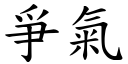 爭氣